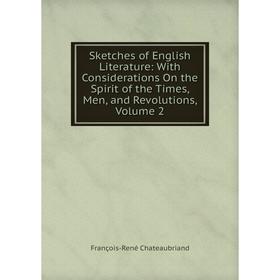 Sketches of English Literature: With Considerations On the Spirit of the Times, Men, and Revolutions, Volume 2

François-René Chateaubriand